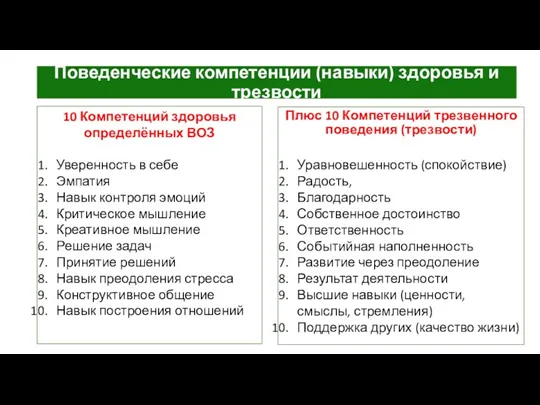 Поведенческие компетенции (навыки) здоровья и трезвости

10 Компетенций здоровья определённых ВОЗ

1. Уверенность в себе
2. Эмпатия
3. Навык контроля эмоций
4. Критическое мышление
5. Креативное мышление
6. Решение задач
7. Принятие решений
8. Навык преодоления стресса
9. Конструктивное общение
10. Навык построения отношений

Плюс 10 Компетенций трезвенного поведения (трезвости)

1. Уравновешенность (спокойствие)
2. Радость,
3. Благодарность
4. Собственное достоинство
5. Ответственность
6. Событийная наполненность
7. Развитие через преодоление
8. Результат деятельности
9. Высшие навыки (ценности, смыслы, стремления)
10. Поддержка других (качество жизни)